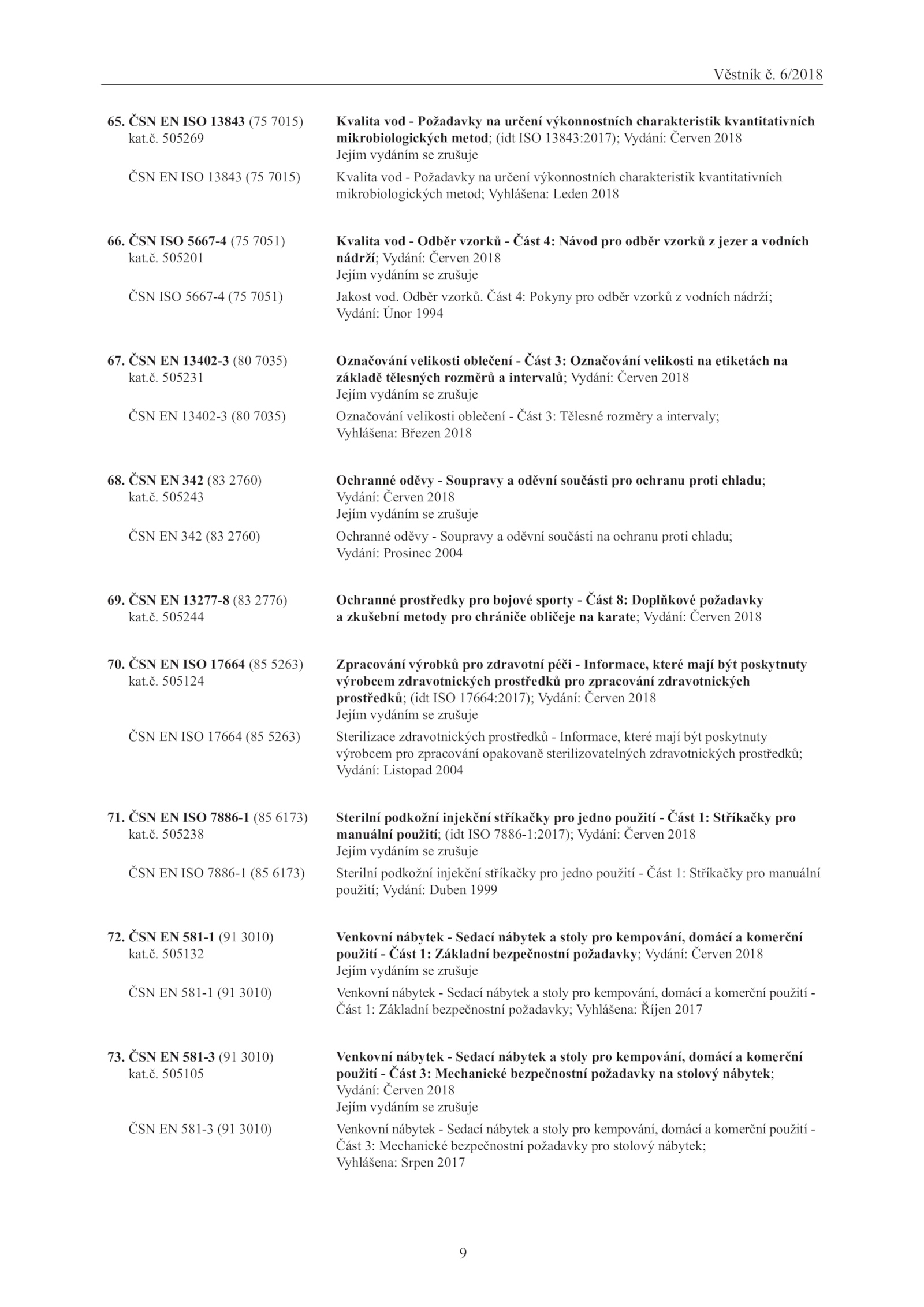 Věstník č. 6/2018

65. ČSN EN ISO 13843 (75 7015)
kat.č. 505269

Kvalita vod - Požadavky na určení výkonnostních charakteristik kvantitativních mikrobiologických metod; (idt ISO 13843:2017); Vydání: Červen 2018
Jejím vydáním se zrušuje

ČSN EN ISO 13843 (75 7015)

Kvalita vod - Požadavky na určení výkonnostních charakteristik kvantitativních mikrobiologických metod; Vyhlášena: Leden 2018

66. ČSN ISO 5667-4 (75 7051)
kat.č. 505201

Kvalita vod - Odběr vzorků - Část 4: Návod pro odběr vzorků z jezer a vodních nádrží; Vydání: Červen 2018
Jejím vydáním se zrušuje

ČSN ISO 5667-4 (75 7051)

Jakost vod. Odběr vzorků. Část 4: Pokyny pro odběr vzorků z vodních nádrží; Vydání: Únor 1994

67. ČSN EN 13402-3 (80 7035)
kat.č. 505231

Označování velikosti oblečení - Část 3: Označování velikosti na etiketách na základě tělesných rozměrů a intervalů; Vydání: Červen 2018
Jejím vydáním se zrušuje

ČSN EN 13402-3 (80 7035)

Označování velikosti oblečení - Část 3: Tělesné rozměry a intervaly; Vyhlášena: Březen 2018

68. ČSN EN 342 (83 2760)
kat.č. 505243

Ochranné oděvy - Soupravy a oděvní součásti pro ochranu proti chladu; Vydání: Červen 2018
Jejím vydáním se zrušuje

ČSN EN 342 (83 2760)

Ochranné oděvy - Soupravy a oděvní součásti na ochranu proti chladu; Vydání: Prosinec 2004

69. ČSN EN 13277-8 (83 2776)
kat.č. 505244

Ochranné prostředky pro bojové sporty - Část 8: Doplňkové požadavky a zkušební metody pro chrániče obličeje na karate; Vydání: Červen 2018

70. ČSN EN ISO 17664 (85 5263)
kat.č. 505124

Zpracování výrobků pro zdravotní péči - Informace, které mají být poskytnuty výrobcem zdravotnických prostředků pro zpracování zdravotnických prostředků; (idt ISO 17664:2017); Vydání: Červen 2018
Jejím vydáním se zrušuje

ČSN EN ISO 17664 (85 5263)

Sterilizace zdravotnických prostředků - Informace, které mají být poskytnuty výrobcem pro zpracování opakovaně sterilizovatelných zdravotnických prostředků; Vydání: Listopad 2004

71. ČSN EN ISO 7886-1 (85 6173)
kat.č. 505238

Sterilní podkožní injekční stříkačky pro jedno použití - Část 1: Stříkačky pro manuální použití; (idt ISO 7886-1:2017); Vydání: Červen 2018
Jejím vydáním se zrušuje

ČSN EN ISO 7886-1 (85 6173)

Sterilní podkožní injekční stříkačky pro jedno použití - Část 1: Stříkačky pro manuální použití; Vydání: Duben 1999

72. ČSN EN 581-1 (91 3010)
kat.č. 505132

Venkovní nábytek - Sedací nábytek a stoly pro kempování, domácí a komerční použití - Část 1: Základní bezpečnostní požadavky; Vydání: Červen 2018
Jejím vydáním se zrušuje

ČSN EN 581-1 (91 3010)

Venkovní nábytek - Sedací nábytek a stoly pro kempování, domácí a komerční použití - Část 1: Základní bezpečnostní požadavky; Vyhlášena: Říjen 2017

73. ČSN EN 581-3 (91 3010)
kat.č. 505105

Venkovní nábytek - Sedací nábytek a stoly pro kempování, domácí a komerční použití - Část 3: Mechanické bezpečnostní požadavky na stolový nábytek; Vydání: Červen 2018
Jejím vydáním se zrušuje

ČSN EN 581-3 (91 3010)

Venkovní nábytek - Sedací nábytek a stoly pro kempování, domácí a komerční použití - Část 3: Mechanické bezpečnostní požadavky pro stolový nábytek; Vyhlášena: Srpen 2017

9